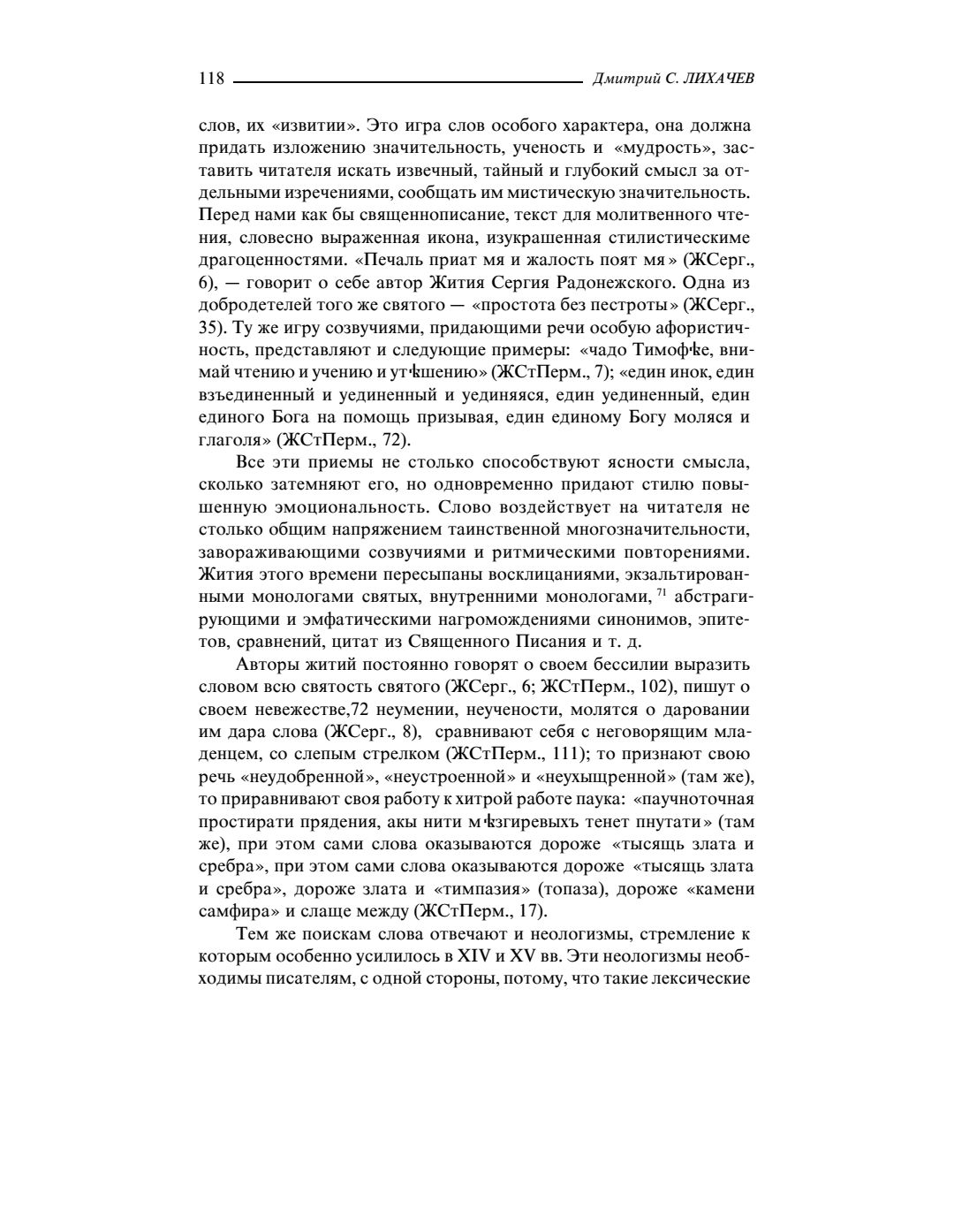 118 Дмитрий С. ЛИХАЧЕВ

слов, их «извитии». Это игра слов особого характера, она должна придать изложению значительность, ученость и «мудрость», заставить читателя искать извечный, тайный и глубокий смысл за отдельными изречениями, сообщать им мистическую значительность. Перед нами как бы священнописание, текст для молитвенного чтения, словесно выраженная икона, изукрашенная стилистическиме драгоценностями. «Печаль приат мя и жалость поят мя» (ЖСерг., 6), — говорит о себе автор Жития Сергия Радонежского. Одна из добродетелей того же святого — «простота без пестроты» (ЖСерг., 35). Ту же игру созвучиями, придающими речи особую афористичность, представляют и следующие примеры: «чадо Тимофѣе, внимай чтению и учению и утѣшению» (ЖСтПерм., 7); «един инок, един взъединенный и уединенный и уединяяся, един уединенный, един единого Бога на помощь призывая, един единому Богу моляся и глаголя» (ЖСтПерм., 72).

Все эти приемы не столько способствуют ясности смысла, сколько затемняют его, но одновременно придают стилю повышенную эмоциональность. Слово воздействует на читателя не столько общим напряжением таинственной многозначительности, завораживающими созвучиями и ритмическими повторениями. Жития этого времени пересыпаны восклицаниями, экзальтированными монологами святых, внутренними монологами, $^{71}$ абстрагирующими и эмфатическими нагромождениями синонимов, эпитетов, сравнений, цитат из Священного Писания и т. д.

Авторы житий постоянно говорят о своем бессилии выразить словом всю святость святого (ЖСерг., 6; ЖСтПерм., 102), пишут о своем невежестве,72 неумении, неучености, молятся о даровании им дара слова (ЖСерг., 8), сравнивают себя с неговорящим младенцем, со слепым стрелком (ЖСтПерм., 111); то признают свою речь «неудобренной», «неустроенной» и «неухыщренной» (там же), то приравнивают своя работу к хитрой работе паука: «паучноточная простирати прядения, акы нити мѣзгиревыхъ тенет пнутати» (там же), при этом сами слова оказываются дороже «тысящь злата и сребра», при этом сами слова оказываются дороже «тысящь злата и сребра», дороже злата и «тимпазия» (топаза), дороже «камени самфира» и слаще между (ЖСтПерм., 17).

Тем же поискам слова отвечают и неологизмы, стремление к которым особенно усилилось в XIV и XV вв. Эти неологизмы необходимы писателям, с одной стороны, потому, что такие лексические